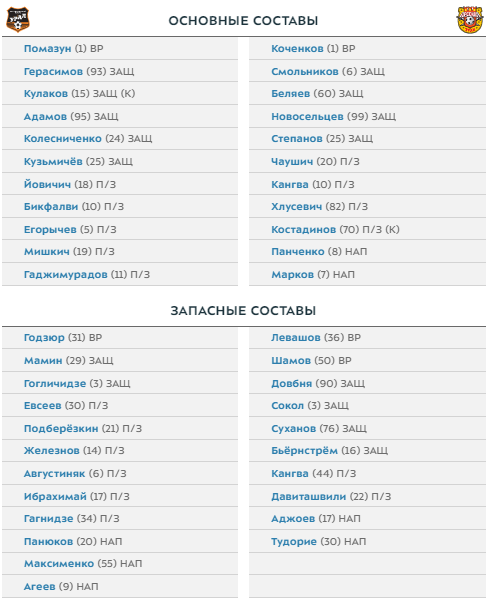 ОСНОВНЫЕ СОСТАВЫ

Помазун (1) ВР
Герасимов (93) ЗАЩ
Кулаков (15) ЗАЩ (К)
Адамов (95) ЗАЩ
Колесниченко (24) ЗАЩ
Кузьмичёв (25) ЗАЩ
Йовичич (18) П/З
Бикфалви (10) П/З
Егорычев (5) П/З
Мишкич (19) П/З
Гаджимурадов (11) П/З

Коченков (1) ВР
Смольников (6) ЗАЩ
Беляев (60) ЗАЩ
Новосельцев (99) ЗАЩ
Степанов (25) ЗАЩ
Чаушич (20) П/З
Кангва (10) П/З
Хлусевич (82) П/З
Костадинов (70) П/З (К)
Панченко (8) НАП
Марков (7) НАП

ЗАПАСНЫЕ СОСТАВЫ

Годзюр (31) ВР
Мамин (29) ЗАЩ
Гогличидзе (3) ЗАЩ
Евсеев (30) П/З
Подберёзкин (21) П/З
Железнов (14) П/З
Августиняк (6) П/З
Ибрахимай (17) П/З
Гагнидзе (34) П/З
Панюков (20) НАП
Максименко (55) НАП
Агеев (9) НАП

Левашов (36) ВР
Шамов (50) ВР
Довбня (90) ЗАЩ
Сокол (3) ЗАЩ
Суханов (76) ЗАЩ
Бьёрнстрём (16) ЗАЩ
Кангва (44) П/З
Давиташвили (22) П/З
Аджоев (17) НАП
Тудорие (30) НАП